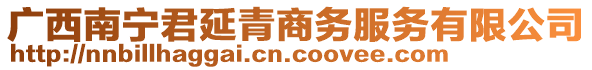 广西南宁君延青商务服务有限公司
http://nnbillhaggai.cn.coovee.com